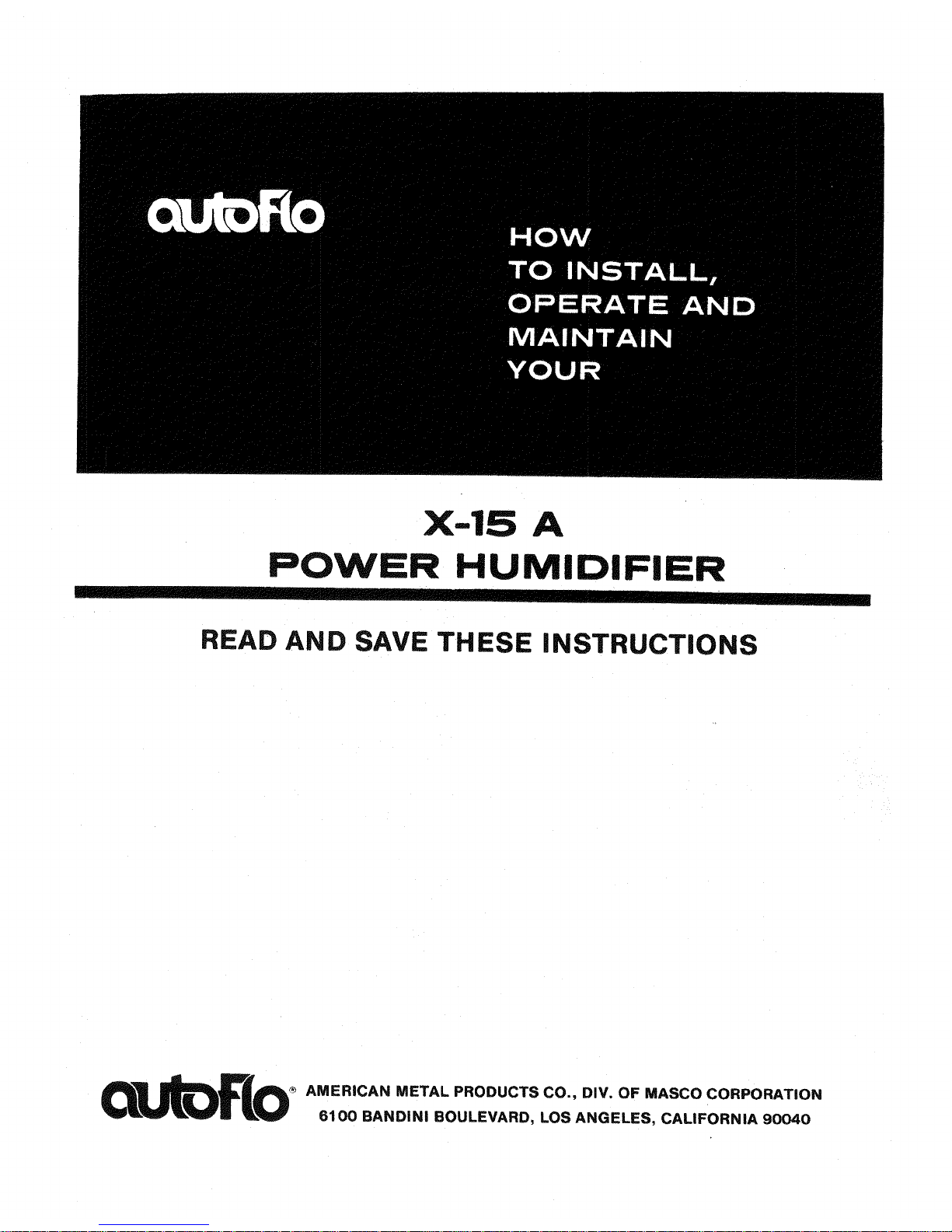 autoFlo

HOW TO INSTALL, OPERATE AND MAINTAIN YOUR

X-15 A
POWER HUMIDIFIER

READ AND SAVE THESE INSTRUCTIONS

autoFlo® AMERICAN METAL PRODUCTS CO., DIV. OF MASCO CORPORATION
6100 BANDINI BOULEVARD, LOS ANGELES, CALIFORNIA 90040